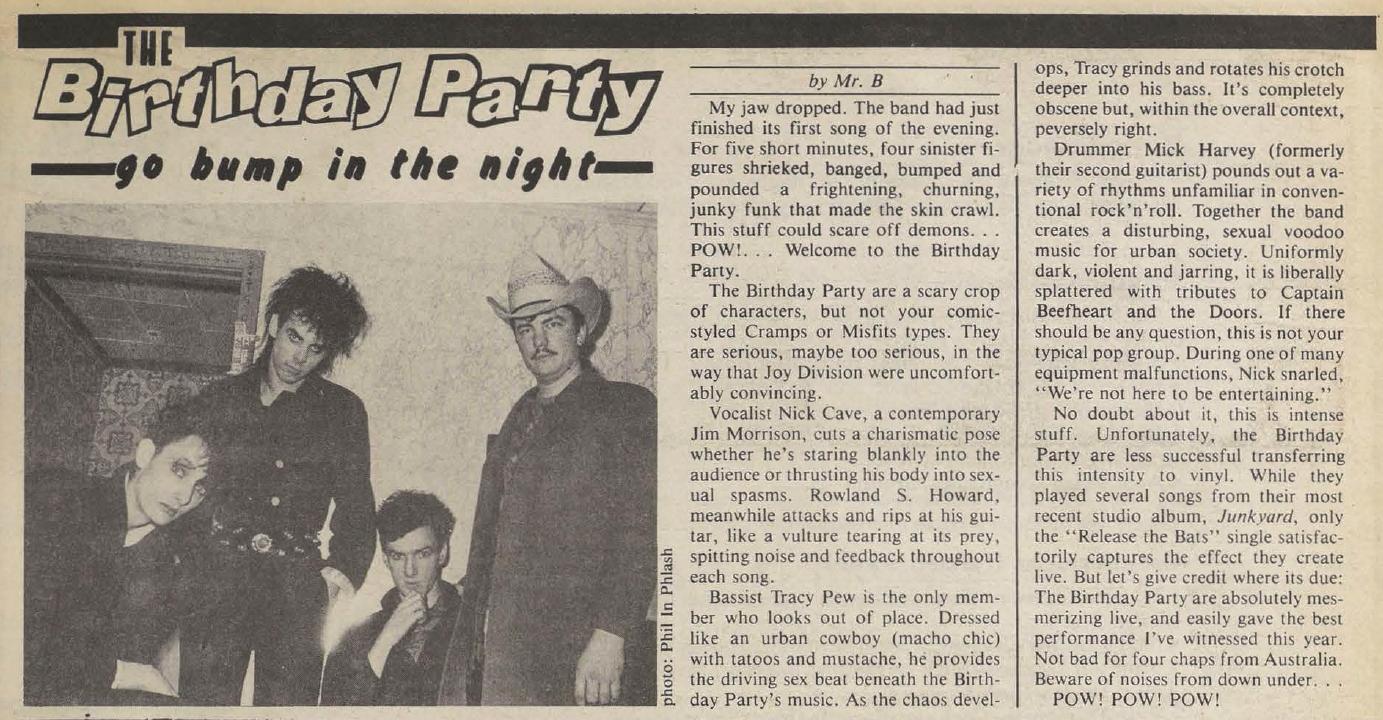 THE

Birthday Party

go bump in the night

photo: Phil In Phlash

by Mr. B

My jaw dropped. The band had just finished its first song of the evening. For five short minutes, four sinister figures shrieked, banged, bumped and pounded a frightening, churning, junky funk that made the skin crawl. This stuff could scare off demons. . . POW!. . . Welcome to the Birthday Party.

The Birthday Party are a scary crop of characters, but not your comic-styled Cramps or Misfits types. They are serious, maybe too serious, in the way that Joy Division were uncomfortably convincing.

Vocalist Nick Cave, a contemporary Jim Morrison, cuts a charismatic pose whether he's staring blankly into the audience or thrusting his body into sexual spasms. Rowland S. Howard, meanwhile attacks and rips at his guitar, like a vulture tearing at its prey, spitting noise and feedback throughout each song.

Bassist Tracy Pew is the only member who looks out of place. Dressed like an urban cowboy (macho chic) with tatoos and mustache, he provides the driving sex beat beneath the Birthday Party's music. As the chaos develops, Tracy grinds and rotates his crotch deeper into his bass. It's completely obscene but, within the overall context, peversely right.

Drummer Mick Harvey (formerly their second guitarist) pounds out a variety of rhythms unfamiliar in conventional rock'n'roll. Together the band creates a disturbing, sexual voodoo music for urban society. Uniformly dark, violent and jarring, it is liberally splattered with tributes to Captain Beefheart and the Doors. If there should be any question, this is not your typical pop group. During one of many equipment malfunctions, Nick snarled, "We're not here to be entertaining."

No doubt about it, this is intense stuff. Unfortunately, the Birthday Party are less successful transferring this intensity to vinyl. While they played several songs from their most recent studio album, Junkyard, only the "Release the Bats" single satisfactorily captures the effect they create live. But let's give credit where its due: The Birthday Party are absolutely mesmerizing live, and easily gave the best performance I've witnessed this year. Not bad for four chaps from Australia. Beware of noises from down under. . .

POW! POW! POW!